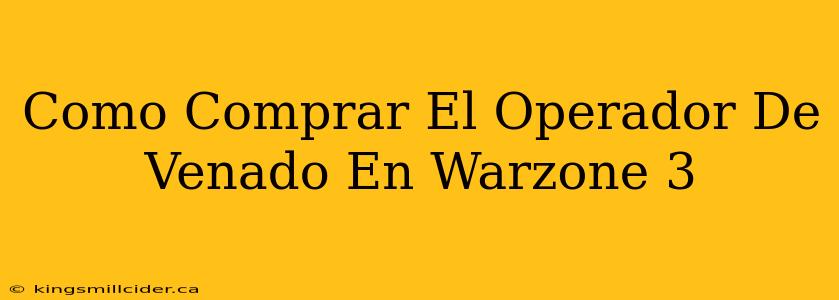 Como Comprar El Operador De Venado En Warzone 3

© kingsmillcider.ca